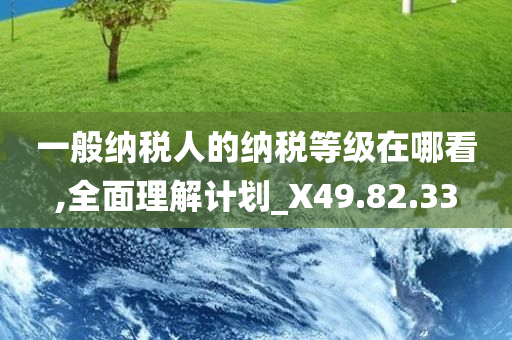 一般纳税人的纳税等级在哪看,全面理解计划_X49.82.33